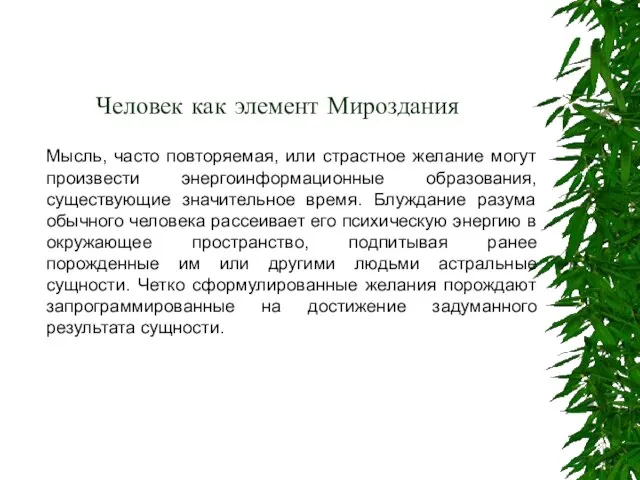 Человек как элемент Мироздания

Мысль, часто повторяемая, или страстное желание могут произвести энергоинформационные образования, существующие значительное время. Блуждание разума обычного человека рассеивает его психическую энергию в окружающее пространство, подпитывая ранее порожденные им или другими людьми астральные сущности. Четко сформулированные желания порождают запрограммированные на достижение задуманного результата сущности.